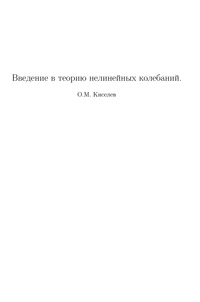 Введение в теорию нелинейных колебаний.

О.М. Киселев